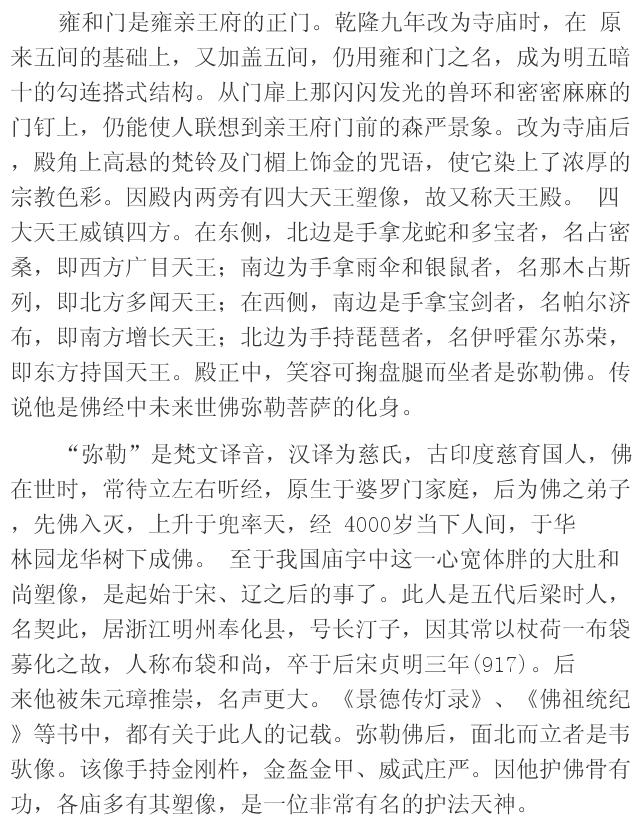 雍和门是雍亲王府的正门。乾隆九年改为寺庙时，在 原来五间的基础上，又加盖五间，仍用雍和门之名，成为明五暗十的勾连搭式结构。从门扉上那闪闪发光的兽环和密密麻麻的门钉上，仍能使人联想到亲王府门前的森严景象。改为寺庙后，殿角上高悬的梵铃及门楣上饰金的咒语，使它染上了浓厚的宗教色彩。因殿内两旁有四大天王塑像，故又称天王殿。 四大天王威镇四方。在东侧，北边是手拿龙蛇和多宝者，名占密桑，即西方广目天王；南边为手拿雨伞和银鼠者，名那木占斯列，即北方多闻天王；在西侧，南边是手拿宝剑者，名帕尔济布，即南方增长天王；北边为手持琵琶者，名伊呼霍尔苏荣，即东方持国天王。殿正中，笑容可掬盘腿而坐者是弥勒佛。传说他是佛经中未来世佛弥勒菩萨的化身。

“弥勒”是梵文译音，汉译为慈氏，古印度慈育国人，佛在世时，常待立左右听经，原生于婆罗门家庭，后为佛之弟子，先佛入灭，上升于兜率天，经 4000岁当下人间，于华林园龙华树下成佛。 至于我国庙宇中这一心宽体胖的大肚和尚塑像，是起始于宋、辽之后的事了。此人是五代后梁时人，名契此，居浙江明州奉化县，号长汀子，因其常以杖荷一布袋募化之故，人称布袋和尚，卒于后宋贞明三年(917)。后来他被朱元璋推崇，名声更大。《景德传灯录》、《佛祖统纪》等书中，都有关于此人的记载。弥勒佛后，面北而立者是韦驮像。该像手持金刚杵，金盔金甲、威武庄严。因他护佛骨有功，各庙多有其塑像，是一位非常有名的护法天神。